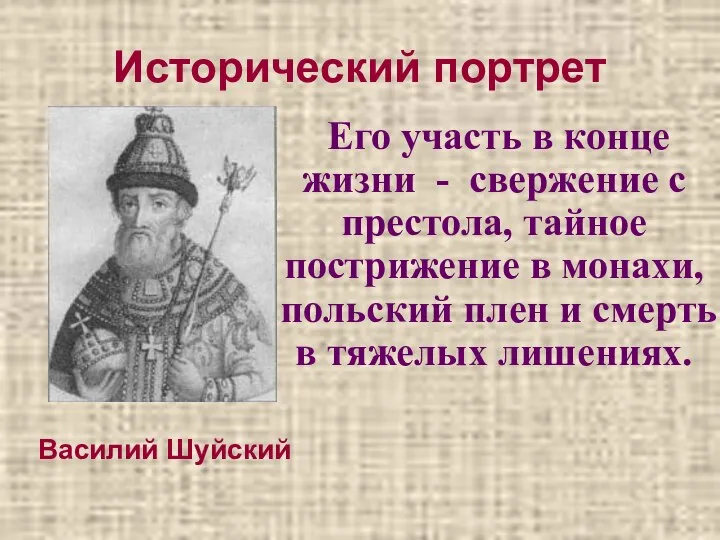 Исторический портрет

Его участь в конце жизни - свержение с престола, тайное пострижение в монахи, польский плен и смерть в тяжелых лишениях.

Василий Шуйский